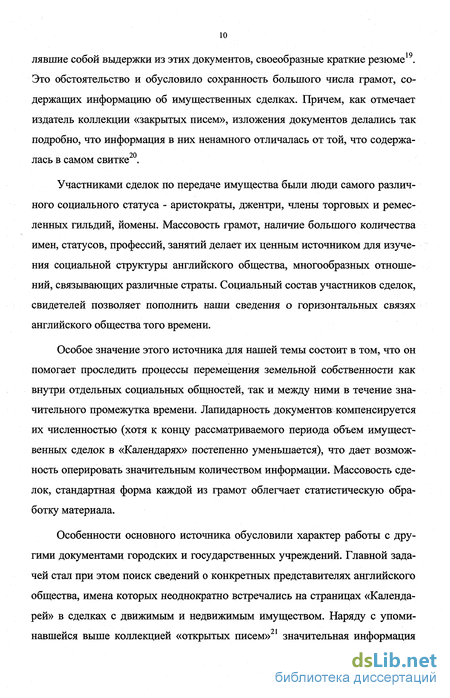 10

лявшие собой выдержки из этих документов, своеобразные краткие резюме$^{19}$. Это обстоятельство и обусловило сохранность большого числа грамот, содержащих информацию об имущественных сделках. Причем, как отмечает издатель коллекции «закрытых писем», изложения документов делались так подробно, что информация в них ненамного отличалась от той, что содержалась в самом свитке$^{20}$.

Участниками сделок по передаче имущества были люди самого различного социального статуса - аристократы, джентри, члены торговых и ремесленных гильдий, йомены. Массовость грамот, наличие большого количества имен, статусов, профессий, занятий делает их ценным источником для изучения социальной структуры английского общества, многообразных отношений, связывающих различные страты. Социальный состав участников сделок, свидетелей позволяет пополнить наши сведения о горизонтальных связях английского общества того времени.

Особое значение этого источника для нашей темы состоит в том, что он помогает проследить процессы перемещения земельной собственности как внутри отдельных социальных общностей, так и между ними в течение значительного промежутка времени. Лапидарность документов компенсируется их численностью (хотя к концу рассматриваемого периода объем имущественных сделок в «Календарях» постепенно уменьшается), что дает возможность оперировать значительным количеством информации. Массовость сделок, стандартная форма каждой из грамот облегчает статистическую обработку материала.

Особенности основного источника обусловили характер работы с другими документами городских и государственных учреждений. Главной задачей стал при этом поиск сведений о конкретных представителях английского общества, имена которых неоднократно встречались на страницах «Календарей» в сделках с движимым и недвижимым имуществом. Наряду с упоминавшейся выше коллекцией «открытых писем»$^{21}$ значительная информация

dsLib.net
библиотека диссертаций